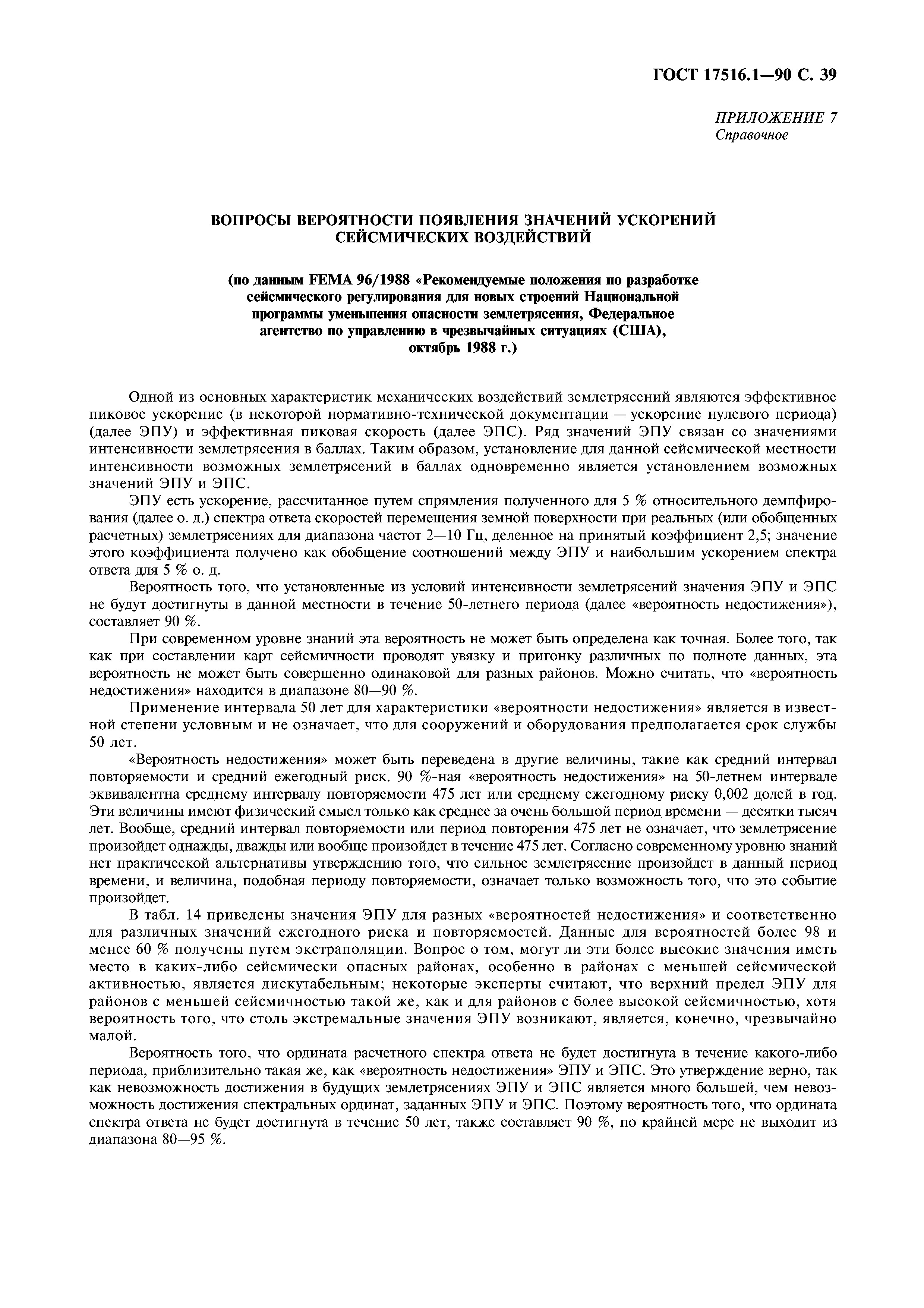 ГОСТ 17516.1—90 С. 39

ПРИЛОЖЕНИЕ 7
Справочное

ВОПРОСЫ ВЕРОЯТНОСТИ ПОЯВЛЕНИЯ ЗНАЧЕНИЙ УСКОРЕНИЙ СЕЙСМИЧЕСКИХ ВОЗДЕЙСТВИЙ

(по данным FEMA 96/1988 «Рекомендуемые положения по разработке сейсмического регулирования для новых строений Национальной программы уменьшения опасности землетрясения, Федеральное агентство по управлению в чрезвычайных ситуациях (США), октябрь 1988 г.)

Одной из основных характеристик механических воздействий землетрясений являются эффективное пиковое ускорение (в некоторой нормативно-технической документации — ускорение нулевого периода) (далее ЭПУ) и эффективная пиковая скорость (далее ЭПС). Ряд значений ЭПУ связан со значениями интенсивности землетрясения в баллах. Таким образом, установление для данной сейсмической местности интенсивности возможных землетрясений в баллах одновременно является установлением возможных значений ЭПУ и ЭПС.

ЭПУ есть ускорение, рассчитанное путем спрямления полученного для 5 % относительного демпфирования (далее о. д.) спектра ответа скоростей перемещения земной поверхности при реальных (или обобщенных расчетных) землетрясениях для диапазона частот 2—10 Гц, деленное на принятый коэффициент 2,5; значение этого коэффициента получено как обобщение соотношений между ЭПУ и наибольшим ускорением спектра ответа для 5 % о. д.

Вероятность того, что установленные из условий интенсивности землетрясений значения ЭПУ и ЭПС не будут достигнуты в данной местности в течение 50-летнего периода (далее «вероятность недостижения»), составляет 90 %.

При современном уровне знаний эта вероятность не может быть определена как точная. Более того, так как при составлении карт сейсмичности проводят увязку и пригонку различных по полноте данных, эта вероятность не может быть совершенно одинаковой для разных районов. Можно считать, что «вероятность недостижения» находится в диапазоне 80—90 %.

Применение интервала 50 лет для характеристики «вероятности недостижения» является в известной степени условным и не означает, что для сооружений и оборудования предполагается срок службы 50 лет.

«Вероятность недостижения» может быть переведена в другие величины, такие как средний интервал повторяемости и средний ежегодный риск. 90 %-ная «вероятность недостижения» на 50-летнем интервале эквивалентна среднему интервалу повторяемости 475 лет или среднему ежегодному риску 0,002 долей в год. Эти величины имеют физический смысл только как среднее за очень большой период времени — десятки тысяч лет. Вообще, средний интервал повторяемости или период повторения 475 лет не означает, что землетрясение произойдет однажды, дважды или вообще произойдет в течение 475 лет. Согласно современному уровню знаний нет практической альтернативы утверждению того, что сильное землетрясение произойдет в данный период времени, и величина, подобная периоду повторяемости, означает только возможность того, что это событие произойдет.

В табл. 14 приведены значения ЭПУ для разных «вероятностей недостижения» и соответственно для различных значений ежегодного риска и повторяемостей. Данные для вероятностей более 98 и менее 60 % получены путем экстраполяции. Вопрос о том, могут ли эти более высокие значения иметь место в каких-либо сейсмически опасных районах, особенно в районах с меньшей сейсмической активностью, является дискутабельным; некоторые эксперты считают, что верхний предел ЭПУ для районов с меньшей сейсмичностью такой же, как и для районов с более высокой сейсмичностью, хотя вероятность того, что столь экстремальные значения ЭПУ возникают, является, конечно, чрезвычайно малой.

Вероятность того, что ордината расчетного спектра ответа не будет достигнута в течение какого-либо периода, приблизительно такая же, как «вероятность недостижения» ЭПУ и ЭПС. Это утверждение верно, так как невозможность достижения в будущих землетрясениях ЭПУ и ЭПС является много большей, чем невозможность достижения спектральных ординат, заданных ЭПУ и ЭПС. Поэтому вероятность того, что ордината спектра ответа не будет достигнута в течение 50 лет, также составляет 90 %, по крайней мере не выходит из диапазона 80—95 %.